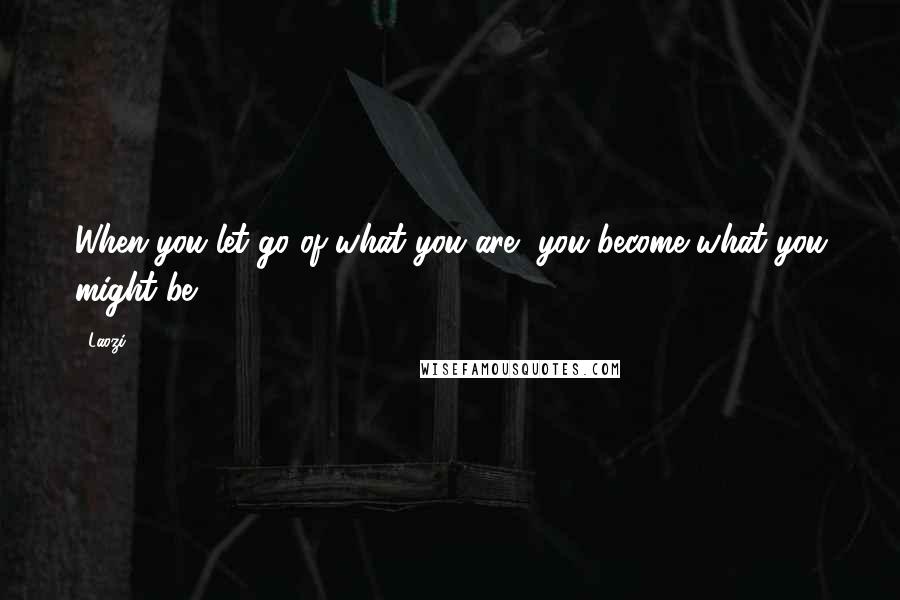 When you let go of what you are, you become what you might be.

Laozi

WISEFAMOUSQUOTES.COM